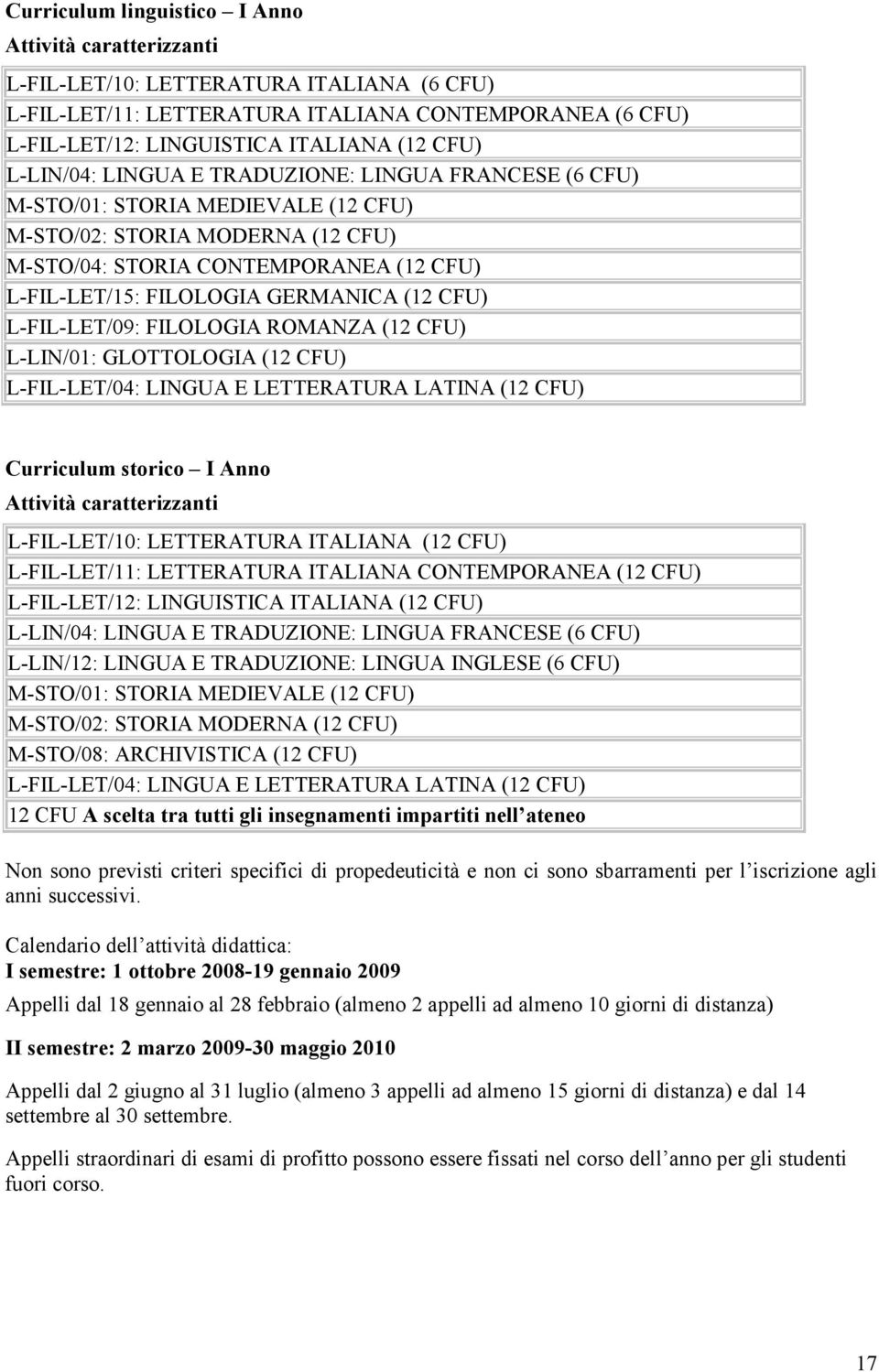 Curriculum linguistico – I Anno
Attività caratterizzanti

| L-FIL-LET/10: LETTERATURA ITALIANA (6 CFU) |
|---|
| L-FIL-LET/11: LETTERATURA ITALIANA CONTEMPORANEA (6 CFU) |
| L-FIL-LET/12: LINGUISTICA ITALIANA (12 CFU) |
| L-LIN/04: LINGUA E TRADUZIONE: LINGUA FRANCESE (6 CFU) |
| M-STO/01: STORIA MEDIEVALE (12 CFU) |
| M-STO/02: STORIA MODERNA (12 CFU) |
| M-STO/04: STORIA CONTEMPORANEA (12 CFU) |
| L-FIL-LET/15: FILOLOGIA GERMANICA (12 CFU) |
| L-FIL-LET/09: FILOLOGIA ROMANZA (12 CFU) |
| L-LIN/01: GLOTTOLOGIA (12 CFU) |
| L-FIL-LET/04: LINGUA E LETTERATURA LATINA (12 CFU) |

Curriculum storico – I Anno
Attività caratterizzanti

| L-FIL-LET/10: LETTERATURA ITALIANA (12 CFU) |
|---|
| L-FIL-LET/11: LETTERATURA ITALIANA CONTEMPORANEA (12 CFU) |
| L-FIL-LET/12: LINGUISTICA ITALIANA (12 CFU) |
| L-LIN/04: LINGUA E TRADUZIONE: LINGUA FRANCESE (6 CFU) |
| L-LIN/12: LINGUA E TRADUZIONE: LINGUA INGLESE (6 CFU) |
| M-STO/01: STORIA MEDIEVALE (12 CFU) |
| M-STO/02: STORIA MODERNA (12 CFU) |
| M-STO/08: ARCHIVISTICA (12 CFU) |
| L-FIL-LET/04: LINGUA E LETTERATURA LATINA (12 CFU) |
| 12 CFU A scelta tra tutti gli insegnamenti impartiti nell ateneo |

Non sono previsti criteri specifici di propedeuticità e non ci sono sbarramenti per l iscrizione agli anni successivi.

Calendario dell attività didattica:
I semestre: 1 ottobre 2008-19 gennaio 2009

Appelli dal 18 gennaio al 28 febbraio (almeno 2 appelli ad almeno 10 giorni di distanza)

II semestre: 2 marzo 2009-30 maggio 2010

Appelli dal 2 giugno al 31 luglio (almeno 3 appelli ad almeno 15 giorni di distanza) e dal 14 settembre al 30 settembre.

Appelli straordinari di esami di profitto possono essere fissati nel corso dell anno per gli studenti fuori corso.

17